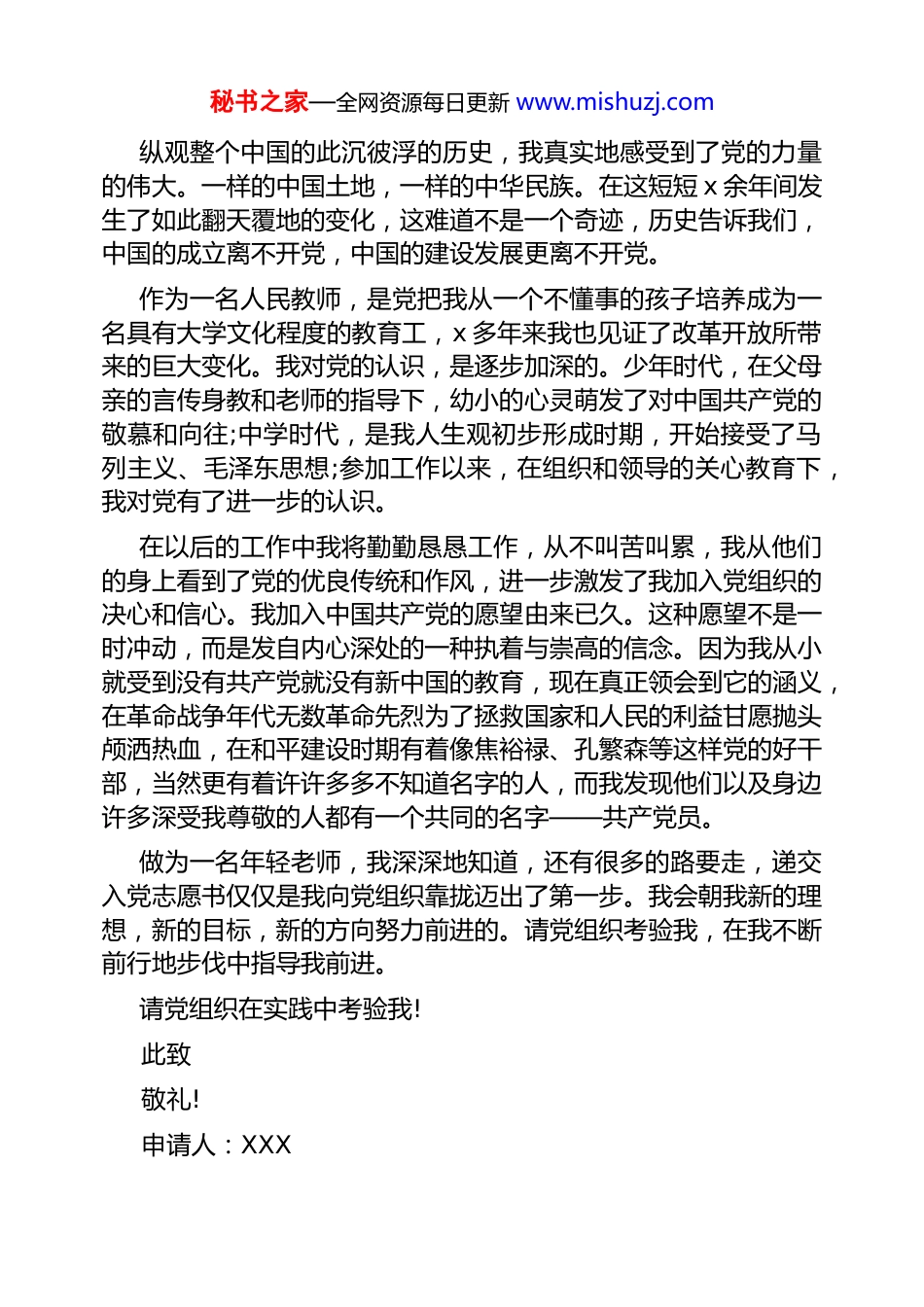 秘书之家—全网资源每日更新 www.mishuzj.com

纵观整个中国的此沉彼浮的历史，我真实地感受到了党的力量的伟大。一样的中国土地，一样的中华民族。在这短短 x 余年间发生了如此翻天覆地的变化，这难道不是一个奇迹，历史告诉我们，中国的成立离不开党，中国的建设发展更离不开党。

作为一名人民教师，是党把我从一个不懂事的孩子培养成为一名具有大学文化程度的教育工，x 多年来我也见证了改革开放所带来的巨大变化。我对党的认识，是逐步加深的。少年时代，在父母亲的言传身教和老师的指导下，幼小的心灵萌发了对中国共产党的敬慕和向往;中学时代，是我人生观初步形成时期，开始接受了马列主义、毛泽东思想;参加工作以来，在组织和领导的关心教育下，我对党有了进一步的认识。

在以后的工作中我将勤勤恳恳工作，从不叫苦叫累，我从他们的身上看到了党的优良传统和作风，进一步激发了我加入党组织的决心和信心。我加入中国共产党的愿望由来已久。这种愿望不是一时冲动，而是发自内心深处的一种执着与崇高的信念。因为我从小就受到没有共产党就没有新中国的教育，现在真正领会到它的涵义，在革命战争年代无数革命先烈为了拯救国家和人民的利益甘愿抛头颅洒热血，在和平建设时期有着像焦裕禄、孔繁森等这样党的好干部，当然更有着许许多多不知道名字的人，而我发现他们以及身边许多深受我尊敬的人都有一个共同的名字——共产党员。

做为一名年轻老师，我深深地知道，还有很多的路要走，递交入党志愿书仅仅是我向党组织靠拢迈出了第一步。我会朝我新的理想，新的目标，新的方向努力前进的。请党组织考验我，在我不断前行地步伐中指导我前进。

请党组织在实践中考验我!

此致

敬礼!

申请人：XXX